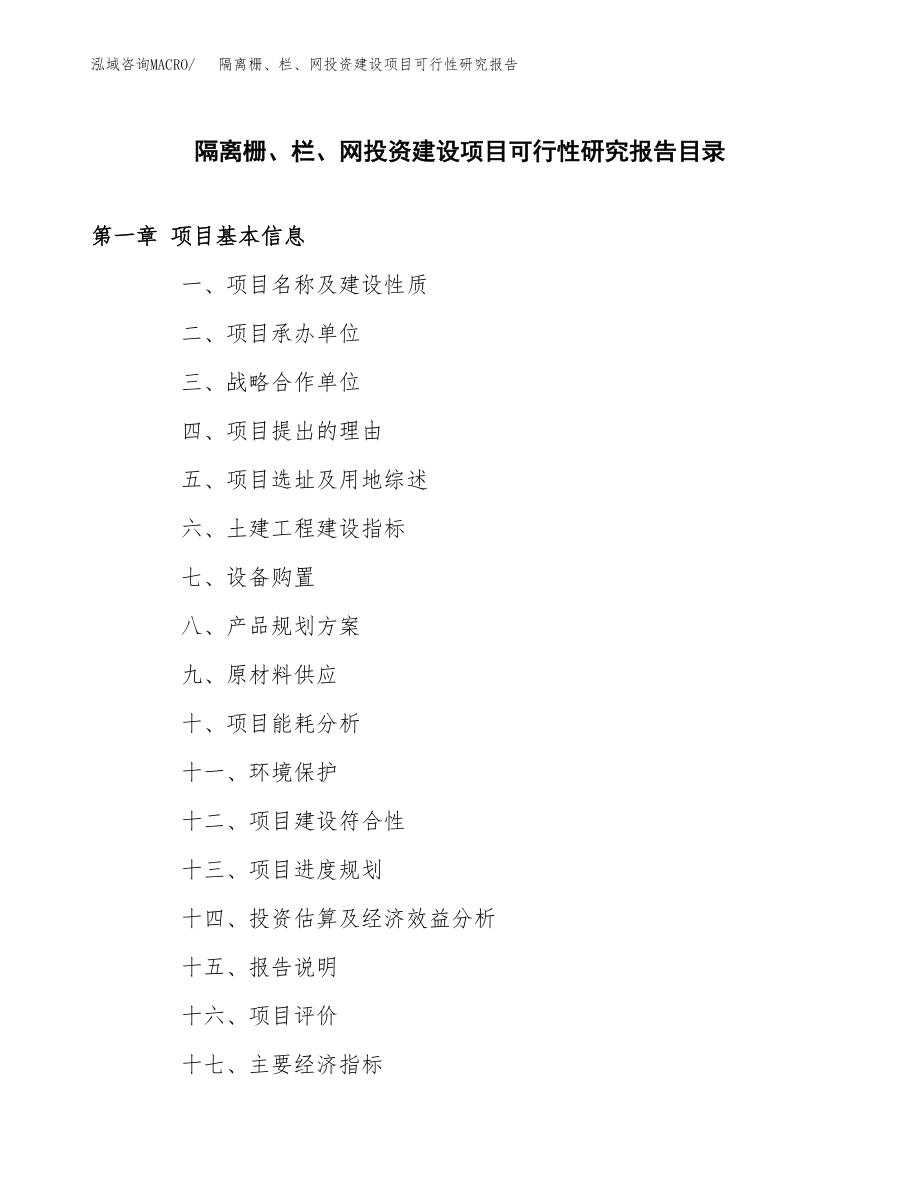 泓域咨询MACRO/　隔离栅、栏、网投资建设项目可行性研究报告

隔离栅、栏、网投资建设项目可行性研究报告目录

第一章　项目基本信息

一、项目名称及建设性质

二、项目承办单位

三、战略合作单位

四、项目提出的理由

五、项目选址及用地综述

六、土建工程建设指标

七、设备购置

八、产品规划方案

九、原材料供应

十、项目能耗分析

十一、环境保护

十二、项目建设符合性

十三、项目进度规划

十四、投资估算及经济效益分析

十五、报告说明

十六、项目评价

十七、主要经济指标